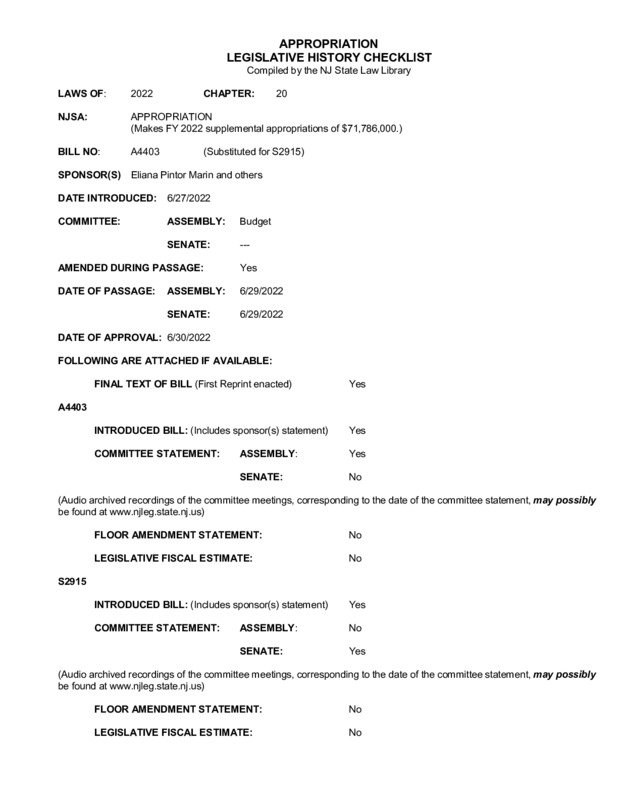 APPROPRIATION
LEGISLATIVE HISTORY CHECKLIST
Compiled by the NJ State Law Library

LAWS OF: 2022 CHAPTER: 20

NJSA: APPROPRIATION
(Makes FY 2022 supplemental appropriations of $71,786,000.)

BILL NO: A4403 (Substituted for S2915)

SPONSOR(S) Eliana Pintor Marin and others

DATE INTRODUCED: 6/27/2022

COMMITTEE: ASSEMBLY: Budget

SENATE: ---

AMENDED DURING PASSAGE: Yes

DATE OF PASSAGE: ASSEMBLY: 6/29/2022

SENATE: 6/29/2022

DATE OF APPROVAL: 6/30/2022

FOLLOWING ARE ATTACHED IF AVAILABLE:

FINAL TEXT OF BILL (First Reprint enacted) Yes

A4403

INTRODUCED BILL: (Includes sponsor(s) statement) Yes

COMMITTEE STATEMENT: ASSEMBLY: Yes

SENATE: No

(Audio archived recordings of the committee meetings, corresponding to the date of the committee statement, may possibly be found at www.njleg.state.nj.us)

FLOOR AMENDMENT STATEMENT: No

LEGISLATIVE FISCAL ESTIMATE: No

S2915

INTRODUCED BILL: (Includes sponsor(s) statement) Yes

COMMITTEE STATEMENT: ASSEMBLY: No

SENATE: Yes

(Audio archived recordings of the committee meetings, corresponding to the date of the committee statement, may possibly be found at www.njleg.state.nj.us)

FLOOR AMENDMENT STATEMENT: No

LEGISLATIVE FISCAL ESTIMATE: No